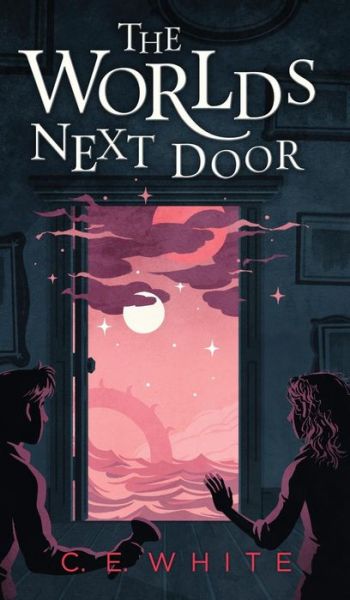 THE WORLDS NEXT DOOR

C. E. WHITE